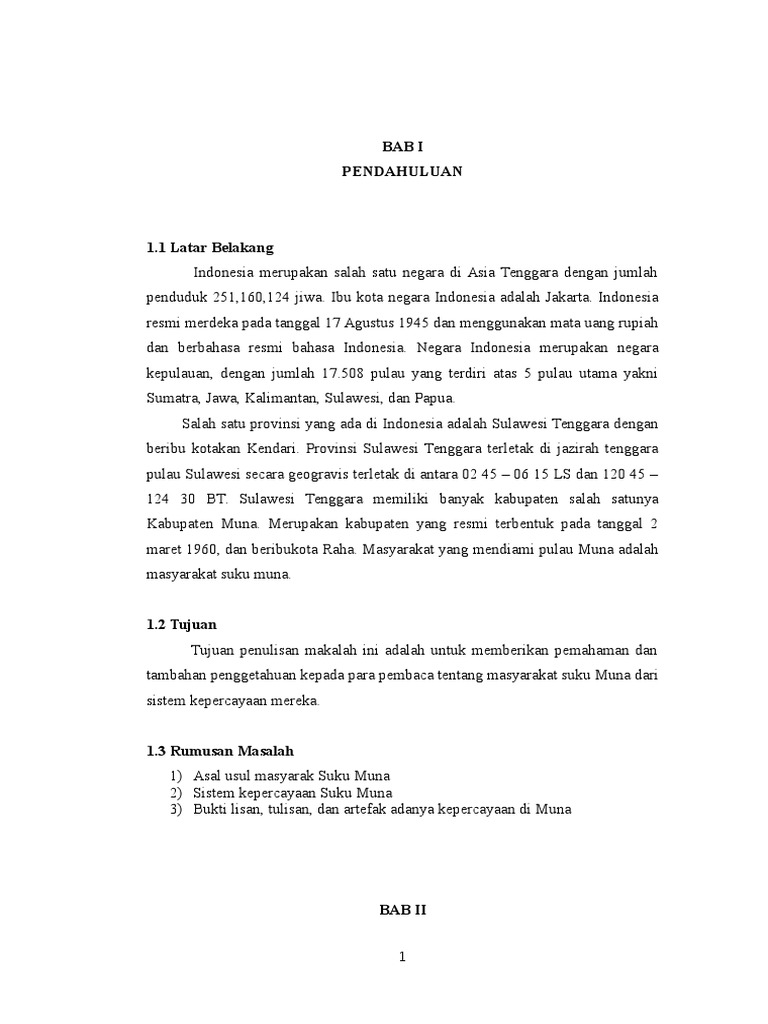 BAB I
PENDAHULUAN

1.1 Latar Belakang

Indonesia merupakan salah satu negara di Asia Tenggara dengan jumlah penduduk 251,160,124 jiwa. Ibu kota negara Indonesia adalah Jakarta. Indonesia resmi merdeka pada tanggal 17 Agustus 1945 dan menggunakan mata uang rupiah dan berbahasa resmi bahasa Indonesia. Negara Indonesia merupakan negara kepulauan, dengan jumlah 17.508 pulau yang terdiri atas 5 pulau utama yakni Sumatra, Jawa, Kalimantan, Sulawesi, dan Papua.

Salah satu provinsi yang ada di Indonesia adalah Sulawesi Tenggara dengan beribu kotakan Kendari. Provinsi Sulawesi Tenggara terletak di jazirah tenggara pulau Sulawesi secara geogravis terletak di antara 02 45 – 06 15 LS dan 120 45 – 124 30 BT. Sulawesi Tenggara memiliki banyak kabupaten salah satunya Kabupaten Muna. Merupakan kabupaten yang resmi terbentuk pada tanggal 2 maret 1960, dan beribukota Raha. Masyarakat yang mendiami pulau Muna adalah masyarakat suku muna.

1.2 Tujuan

Tujuan penulisan makalah ini adalah untuk memberikan pemahaman dan tambahan penggetahuan kepada para pembaca tentang masyarakat suku Muna dari sistem kepercayaan mereka.

1.3 Rumusan Masalah

1) Asal usul masyarak Suku Muna
2) Sistem kepercayaan Suku Muna
3) Bukti lisan, tulisan, dan artefak adanya kepercayaan di Muna

BAB II

1